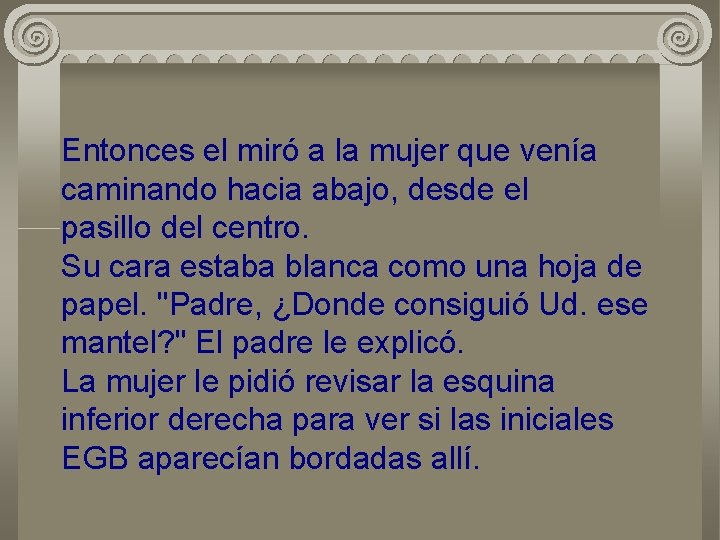 Entonces el miró a la mujer que venía caminando hacia abajo, desde el pasillo del centro.
Su cara estaba blanca como una hoja de papel. "Padre, ¿Donde consiguió Ud. ese mantel?" El padre le explicó.
La mujer le pidió revisar la esquina inferior derecha para ver si las iniciales EGB aparecían bordadas allí.